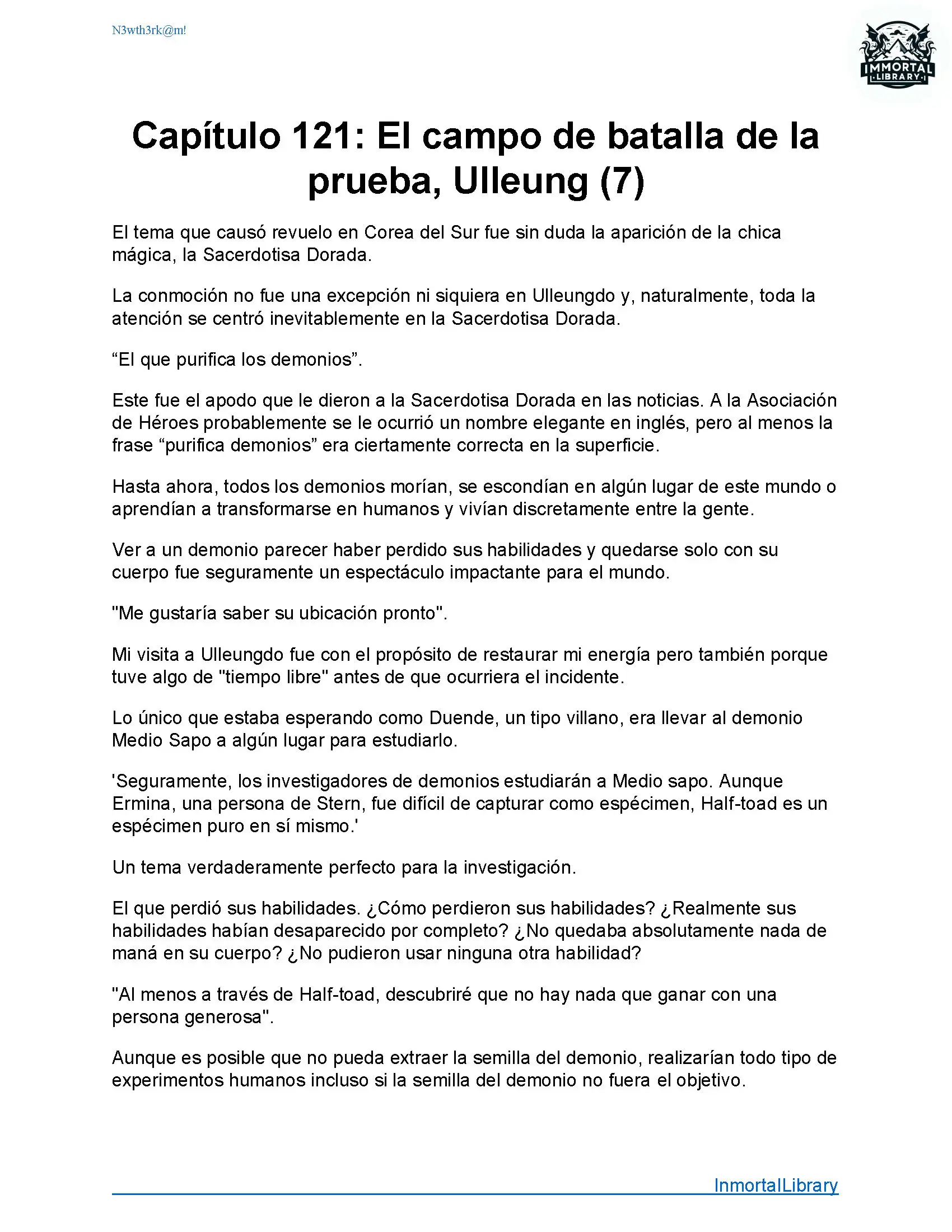 N3wth3rk@m!

IMMORTAL LIBRARY

Capítulo 121: El campo de batalla de la prueba, Ulleung (7)

El tema que causó revuelo en Corea del Sur fue sin duda la aparición de la chica mágica, la Sacerdotisa Dorada.

La conmoción no fue una excepción ni siquiera en Ulleungdo y, naturalmente, toda la atención se centró inevitablemente en la Sacerdotisa Dorada.

“El que purifica los demonios”.

Este fue el apodo que le dieron a la Sacerdotisa Dorada en las noticias. A la Asociación de Héroes probablemente se le ocurrió un nombre elegante en inglés, pero al menos la frase “purifica demonios” era ciertamente correcta en la superficie.

Hasta ahora, todos los demonios morían, se escondían en algún lugar de este mundo o aprendían a transformarse en humanos y vivían discretamente entre la gente.

Ver a un demonio parecer haber perdido sus habilidades y quedarse solo con su cuerpo fue seguramente un espectáculo impactante para el mundo.

"Me gustaría saber su ubicación pronto".

Mi visita a Ulleungdo fue con el propósito de restaurar mi energía pero también porque tuve algo de "tiempo libre" antes de que ocurriera el incidente.

Lo único que estaba esperando como Duende, un tipo villano, era llevar al demonio Medio Sapo a algún lugar para estudiarlo.

'Seguramente, los investigadores de demonios estudiarán a Medio sapo. Aunque Ermina, una persona de Stern, fue difícil de capturar como espécimen, Half-toad es un espécimen puro en sí mismo.'

Un tema verdaderamente perfecto para la investigación.

El que perdió sus habilidades. ¿Cómo perdieron sus habilidades? ¿Realmente sus habilidades habían desaparecido por completo? ¿No quedaba absolutamente nada de maná en su cuerpo? ¿No pudieron usar ninguna otra habilidad?

"Al menos a través de Half-toad, descubriré que no hay nada que ganar con una persona generosa".

Aunque es posible que no pueda extraer la semilla del demonio, realizarían todo tipo de experimentos humanos incluso si la semilla del demonio no fuera el objetivo.

InmortalLibrary